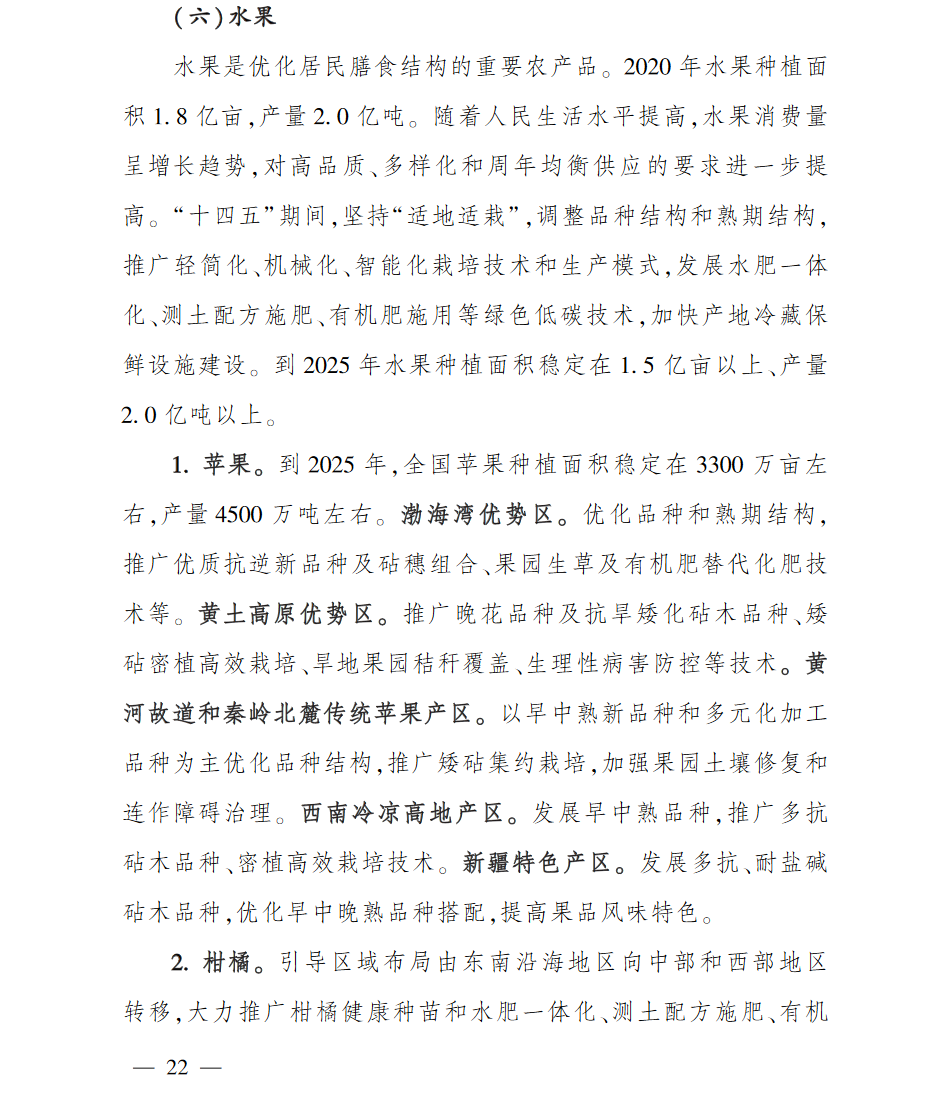 (六)水果

水果是优化居民膳食结构的重要农产品。2020年水果种植面积1.8亿亩,产量2.0亿吨。随着人民生活水平提高,水果消费量呈增长趋势,对高品质、多样化和周年均衡供应的要求进一步提高。“十四五”期间,坚持“适地适栽”,调整品种结构和熟期结构,推广轻简化、机械化、智能化栽培技术和生产模式,发展水肥一体化、测土配方施肥、有机肥施用等绿色低碳技术,加快产地冷藏保鲜设施建设。到2025年水果种植面积稳定在1.5亿亩以上、产量2.0亿吨以上。

1. 苹果。到2025年,全国苹果种植面积稳定在3300万亩左右,产量4500万吨左右。渤海湾优势区。优化品种和熟期结构,推广优质抗逆新品种及砧穗组合、果园生草及有机肥替代化肥技术等。黄土高原优势区。推广晚花品种及抗旱矮化砧木品种、矮砧密植高效栽培、旱地果园秸秆覆盖、生理性病害防控等技术。黄河故道和秦岭北麓传统苹果产区。以早中熟新品种和多元化加工品种为主优化品种结构,推广矮砧集约栽培,加强果园土壤修复和连作障碍治理。西南冷凉高地产区。发展早中熟品种,推广多抗砧木品种、密植高效栽培技术。新疆特色产区。发展多抗、耐盐碱砧木品种,优化早中晚熟品种搭配,提高果品风味特色。

2. 柑橘。引导区域布局由东南沿海地区向中部和西部地区转移,大力推广柑橘健康种苗和水肥一体化、测土配方施肥、有机

— 22 —